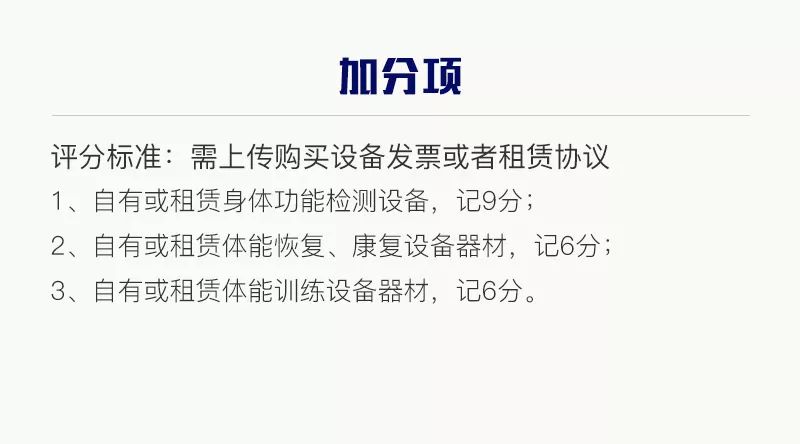 加分项

评分标准：需上传购买设备发票或者租赁协议
1、自有或租赁身体功能检测设备，记9分；
2、自有或租赁体能恢复、康复设备器材，记6分；
3、自有或租赁体能训练设备器材，记6分。